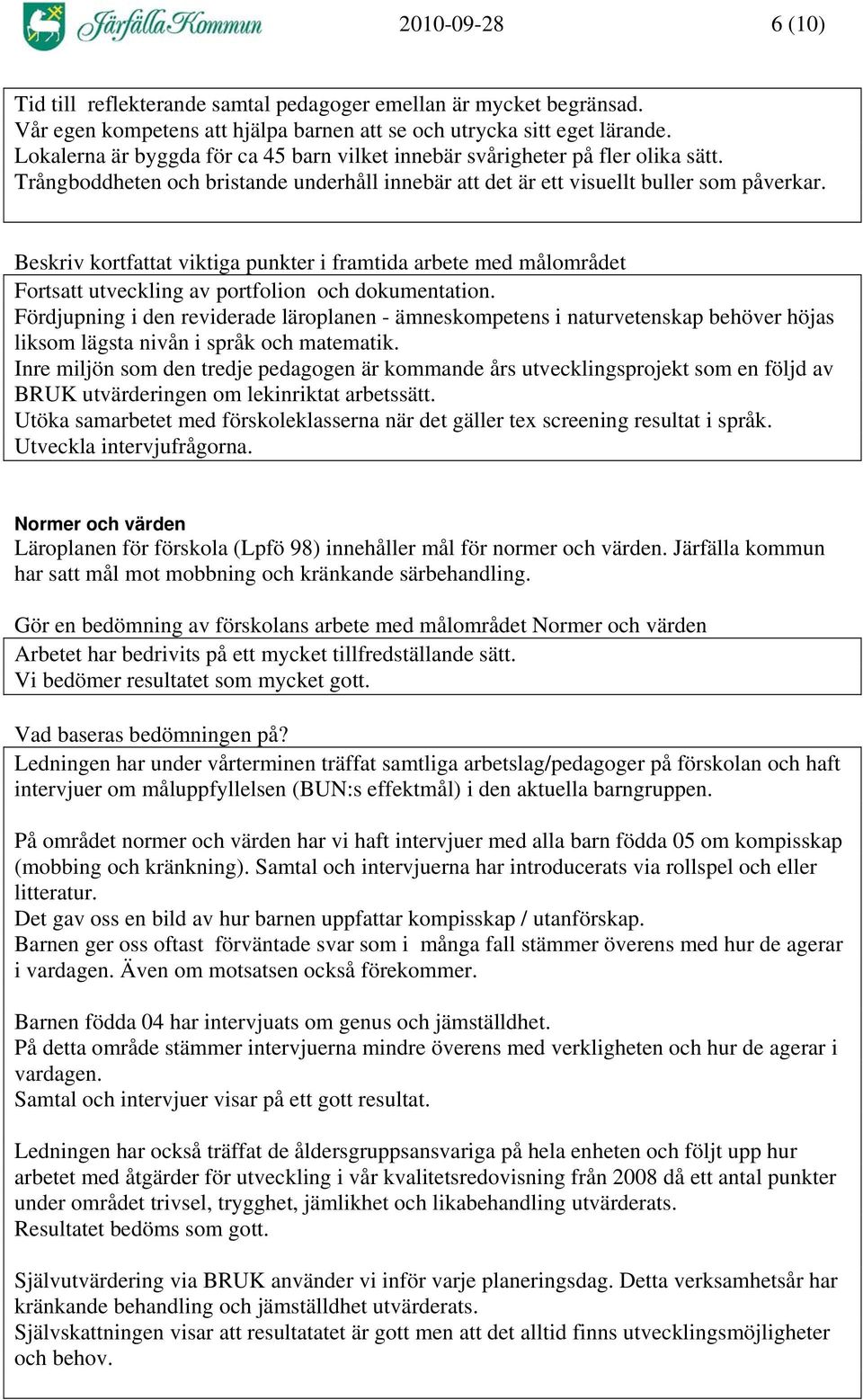 Järfälla Kommun 2010-09-28 6 (10)

Tid till reflekterande samtal pedagoger emellan är mycket begränsad.
Vår egen kompetens att hjälpa barnen att se och utrycka sitt eget lärande.
Lokalerna är byggda för ca 45 barn vilket innebär svårigheter på fler olika sätt.
Trångboddheten och bristande underhåll innebär att det är ett visuellt buller som påverkar.

Beskriv kortfattat viktiga punkter i framtida arbete med målområdet
Fortsatt utveckling av portfolion och dokumentation.
Fördjupning i den reviderade läroplanen - ämneskompetens i naturvetenskap behöver höjas liksom lägsta nivån i språk och matematik.
Inre miljön som den tredje pedagogen är kommande års utvecklingsprojekt som en följd av BRUK utvärderingen om lekinriktat arbetssätt.
Utöka samarbetet med förskoleklasserna när det gäller tex screening resultat i språk.
Utveckla intervjufrågorna.

Normer och värden
Läroplanen för förskola (Lpfö 98) innehåller mål för normer och värden. Järfälla kommun har satt mål mot mobbning och kränkande särbehandling.

Gör en bedömning av förskolans arbete med målområdet Normer och värden
Arbetet har bedrivits på ett mycket tillfredställande sätt.
Vi bedömer resultatet som mycket gott.

Vad baseras bedömningen på?
Ledningen har under vårterminen träffat samtliga arbetslag/pedagoger på förskolan och haft intervjuer om måluppfyllelsen (BUN:s effektmål) i den aktuella barngruppen.

På området normer och värden har vi haft intervjuer med alla barn födda 05 om kompisskap (mobbing och kränkning). Samtal och intervjuerna har introducerats via rollspel och eller litteratur.
Det gav oss en bild av hur barnen uppfattar kompisskap / utanförskap.
Barnen ger oss oftast förväntade svar som i många fall stämmer överens med hur de agerar i vardagen. Även om motsatsen också förekommer.

Barnen födda 04 har intervjuats om genus och jämställdhet.
På detta område stämmer intervjuerna mindre överens med verkligheten och hur de agerar i vardagen.
Samtal och intervjuer visar på ett gott resultat.

Ledningen har också träffat de åldersgruppsansvariga på hela enheten och följt upp hur arbetet med åtgärder för utveckling i vår kvalitetsredovisning från 2008 då ett antal punkter under området trivsel, trygghet, jämlikhet och likabehandling utvärderats.
Resultatet bedöms som gott.

Självutvärdering via BRUK använder vi inför varje planeringsdag. Detta verksamhetsår har kränkande behandling och jämställdhet utvärderats.
Självskattningen visar att resultatatet är gott men att det alltid finns utvecklingsmöjligheter och behov.